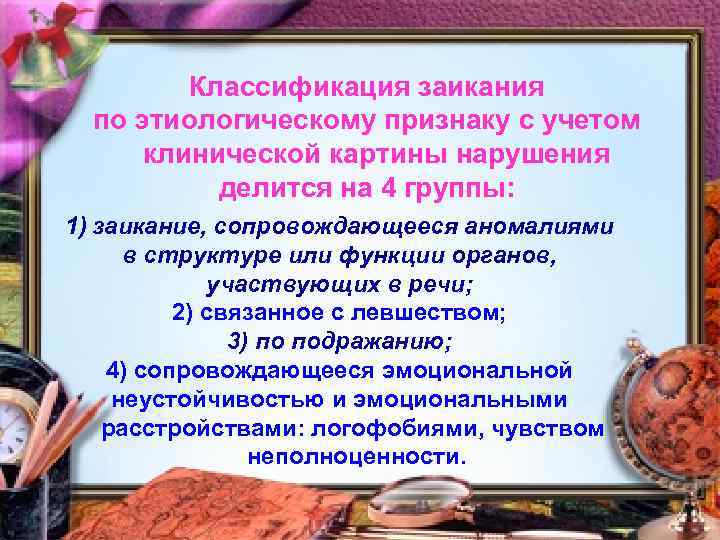 Классификация заикания по этиологическому признаку с учетом клинической картины нарушения делится на 4 группы:

1) заикание, сопровождающееся аномалиями в структуре или функции органов, участвующих в речи;
2) связанное с левшеством;
3) по подражанию;
4) сопровождающееся эмоциональной неустойчивостью и эмоциональными расстройствами: логофобиями, чувством неполноценности.